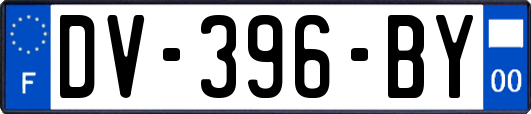 F
DV-396-BY
00